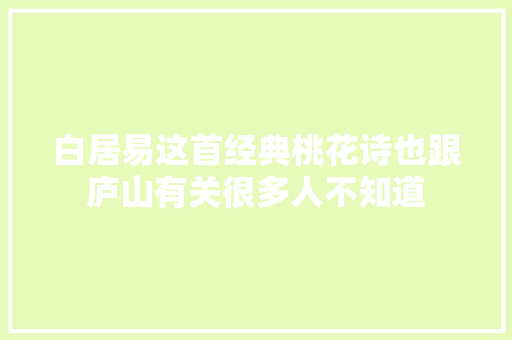 白居易这首经典桃花诗也跟庐山有关很多人不知道